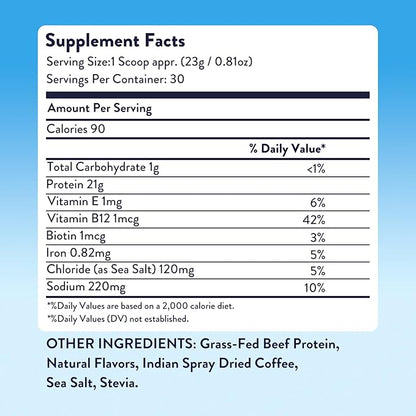 Supplement Facts
Serving Size:1 Scoop appr. (23g / 0.81oz)
Servings Per Container: 30

Amount Per Serving

Calories 90

| | % Daily Value* |
|---|---|
| Total Carbohydrate 1g | <1% |
| Protein 21g | |
| Vitamin E 1mg | 6% |
| Vitamin B12 1mcg | 42% |
| Biotin 1mcg | 3% |
| Iron 0.82mg | 5% |
| Chloride (as Sea Salt) 120mg | 5% |
| Sodium 220mg | 10% |

*%Daily Values are based on a 2,000 calorie diet.
*%Daily Values (DV) not established.

OTHER INGREDIENTS: Grass-Fed Beef Protein, Natural Flavors, Indian Spray Dried Coffee, Sea Salt, Stevia.